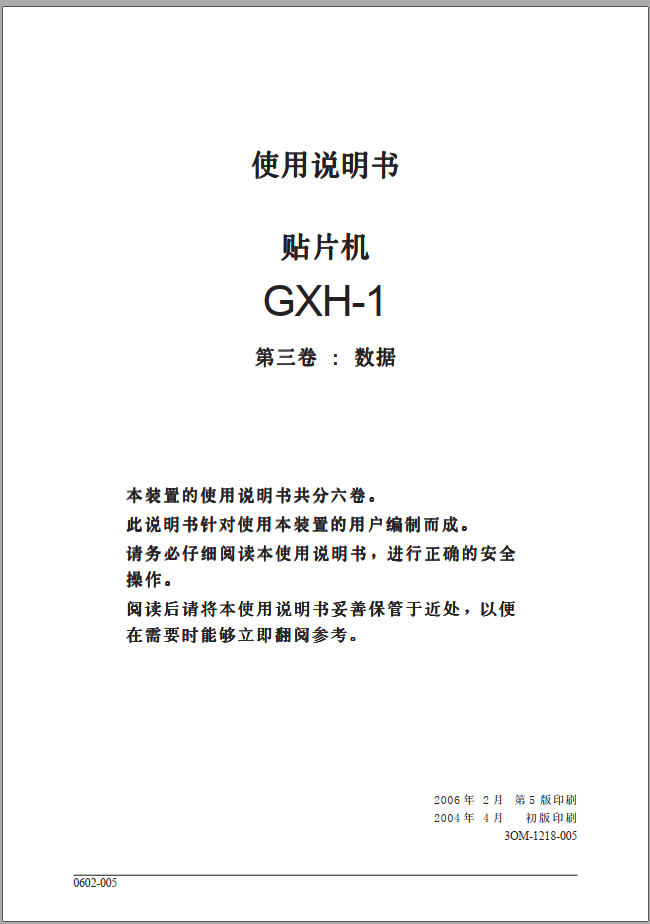 使用说明书

贴片机

GXH-1

第三卷 ： 数据

本装置的使用说明书共分六卷。

此说明书针对使用本装置的用户编制而成。

请务必仔细阅读本使用说明书，进行正确的安全操作。

阅读后请将本使用说明书妥善保管于近处，以便在需要时能够立即翻阅参考。

2006 年 2 月 第 5 版印刷
2004 年 4 月 初版印刷
3OM-1218-005

0602-005